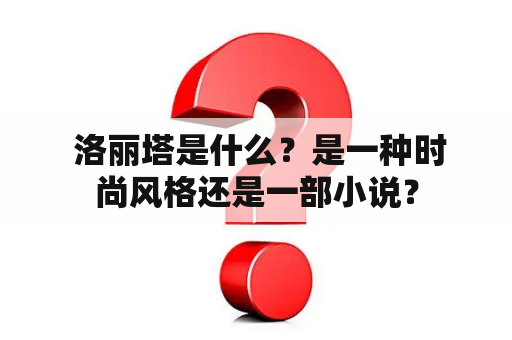 洛丽塔是什么？是一种时尚风格还是一部小说？